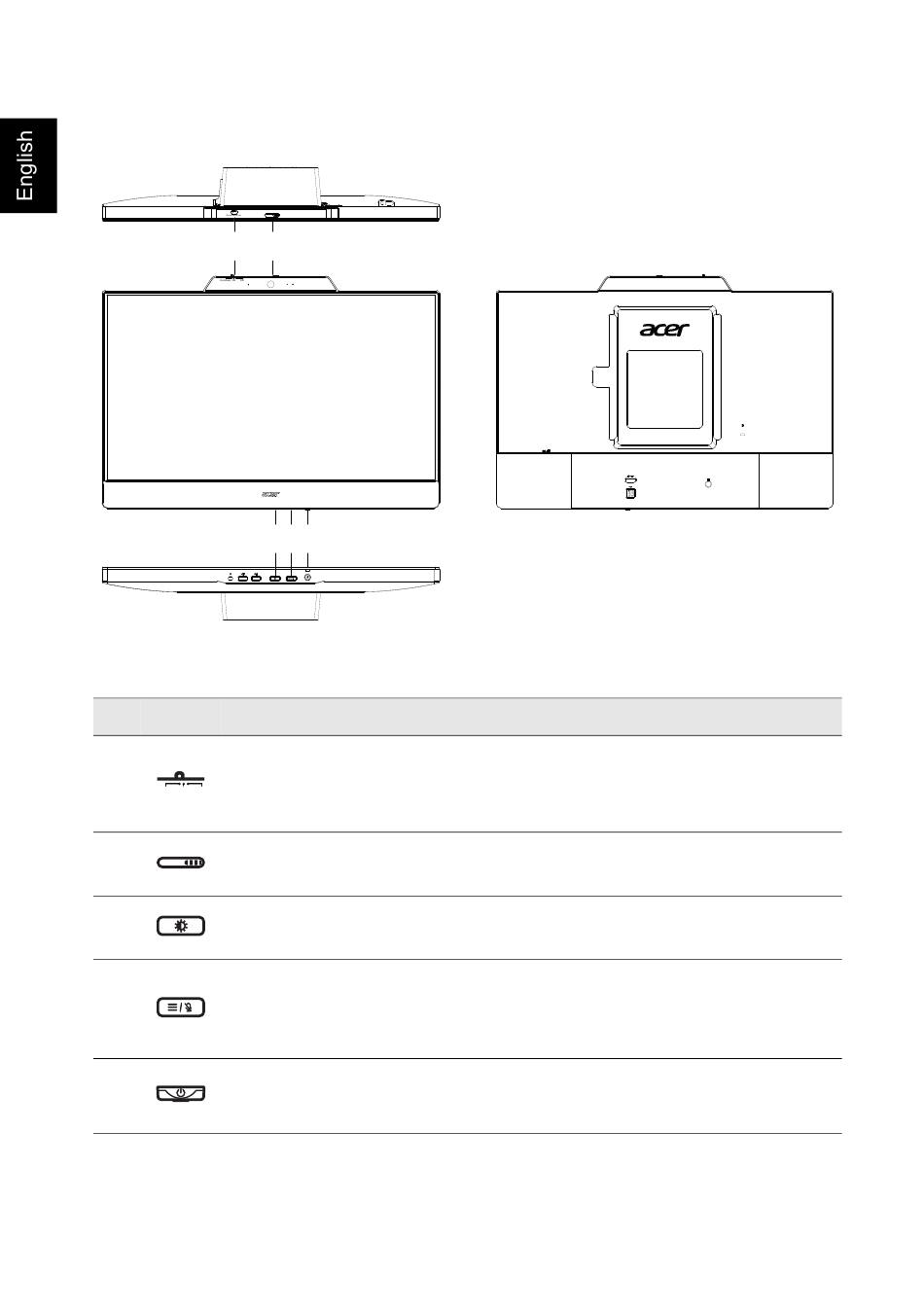 English

acer